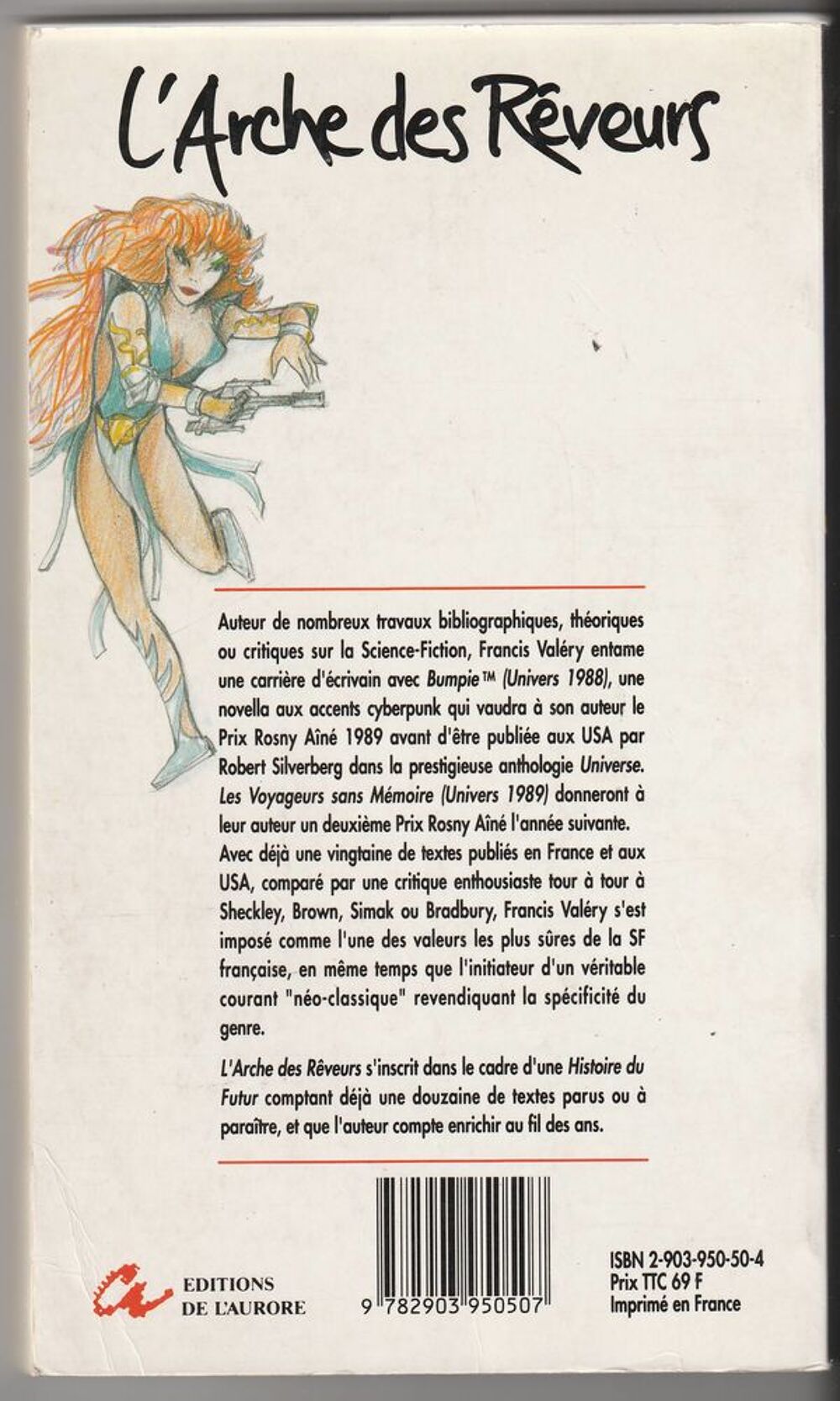 L'Arche des Rêveurs

Auteur de nombreux travaux bibliographiques, théoriques ou critiques sur la Science-Fiction, Francis Valéry entame une carrière d'écrivain avec Bumpie™ (Univers 1988), une novella aux accents cyberpunk qui vaudra à son auteur le Prix Rosny Aîné 1989 avant d'être publiée aux USA par Robert Silverberg dans la prestigieuse anthologie Universe. Les Voyageurs sans Mémoire (Univers 1989) donneront à leur auteur un deuxième Prix Rosny Aîné l'année suivante.

Avec déjà une vingtaine de textes publiés en France et aux USA, comparé par une critique enthousiaste tour à tour à Sheckley, Brown, Simak ou Bradbury, Francis Valéry s'est imposé comme l'une des valeurs les plus sûres de la SF française, en même temps que l'initiateur d'un véritable courant "néo-classique" revendiquant la spécificité du genre.

L'Arche des Rêveurs s'inscrit dans le cadre d'une Histoire du Futur comptant déjà une douzaine de textes parus ou à paraître, et que l'auteur compte enrichir au fil des ans.

EDITIONS
DE L'AURORE

9 782903 950507

ISBN 2-903-950-50-4
Prix TTC 69 F
Imprimé en France